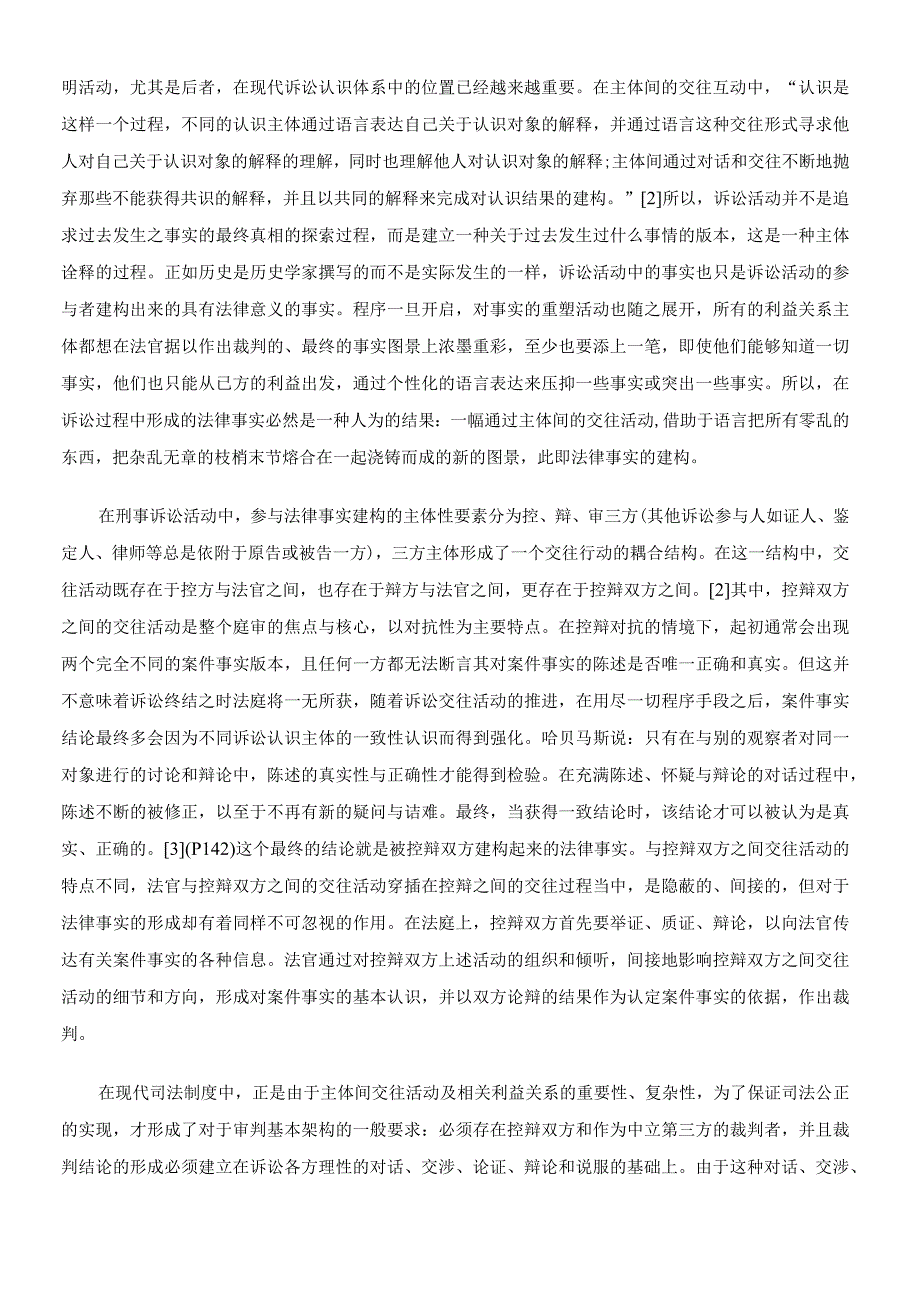 明活动，尤其是后者，在现代诉讼认识体系中的位置已经越来越重要。在主体间的交往互动中，“认识是这样一个过程，不同的认识主体通过语言表达自己关于认识对象的解释，并通过语言这种交往形式寻求他人对自己关于认识对象的解释的理解，同时也理解他人对认识对象的解释;主体间通过对话和交往不断地抛弃那些不能获得共识的解释，并且以共同的解释来完成对认识结果的建构。”[2]所以，诉讼活动并不是追求过去发生之事实的最终真相的探索过程，而是建立一种关于过去发生过什么事情的版本，这是一种主体诠释的过程。正如历史是历史学家撰写的而不是实际发生的一样，诉讼活动中的事实也只是诉讼活动的参与者建构出来的具有法律意义的事实。程序一旦开启，对事实的重塑活动也随之展开，所有的利益关系主体都想在法官据以作出裁判的、最终的事实图景上浓墨重彩，至少也要添上一笔，即使他们能够知道一切事实，他们也只能从己方的利益出发，通过个性化的语言表达来压抑一些事实或突出一些事实。所以，在诉讼过程中形成的法律事实必然是一种人为的结果：一幅通过主体间的交往活动,借助于语言把所有零乱的东西，把杂乱无章的枝梢末节熔合在一起浇铸而成的新的图景，此即法律事实的建构。

在刑事诉讼活动中，参与法律事实建构的主体性要素分为控、辩、审三方(其他诉讼参与人如证人、鉴定人、律师等总是依附于原告或被告一方)，三方主体形成了一个交往行动的耦合结构。在这一结构中，交往活动既存在于控方与法官之间，也存在于辩方与法官之间，更存在于控辩双方之间。[2]其中，控辩双方之间的交往活动是整个庭审的焦点与核心，以对抗性为主要特点。在控辩对抗的情境下，起初通常会出现两个完全不同的案件事实版本，且任何一方都无法断言其对案件事实的陈述是否唯一正确和真实。但这并不意味着诉讼终结之时法庭将一无所获，随着诉讼交往活动的推进，在用尽一切程序手段之后，案件事实结论最终多会因为不同诉讼认识主体的一致性认识而得到强化。哈贝马斯说：只有在与别的观察者对同一对象进行的讨论和辩论中，陈述的真实性与正确性才能得到检验。在充满陈述、怀疑与辩论的对话过程中，陈述不断的被修正，以至于不再有新的疑问与诘难。最终，当获得一致结论时，该结论才可以被认为是真实、正确的。[3](P142)这个最终的结论就是被控辩双方建构起来的法律事实。与控辩双方之间交往活动的特点不同，法官与控辩双方之间的交往活动穿插在控辩之间的交往过程当中，是隐蔽的、间接的，但对于法律事实的形成却有着同样不可忽视的作用。在法庭上，控辩双方首先要举证、质证、辩论，以向法官传达有关案件事实的各种信息。法官通过对控辩双方上述活动的组织和倾听，间接地影响控辩双方之间交往活动的细节和方向，形成对案件事实的基本认识，并以双方论辩的结果作为认定案件事实的依据，作出裁判。

在现代司法制度中，正是由于主体间交往活动及相关利益关系的重要性、复杂性，为了保证司法公正的实现，才形成了对于审判基本架构的一般要求：必须存在控辩双方和作为中立第三方的裁判者，并且裁判结论的形成必须建立在诉讼各方理性的对话、交涉、论证、辩论和说服的基础上。由于这种对话、交涉、